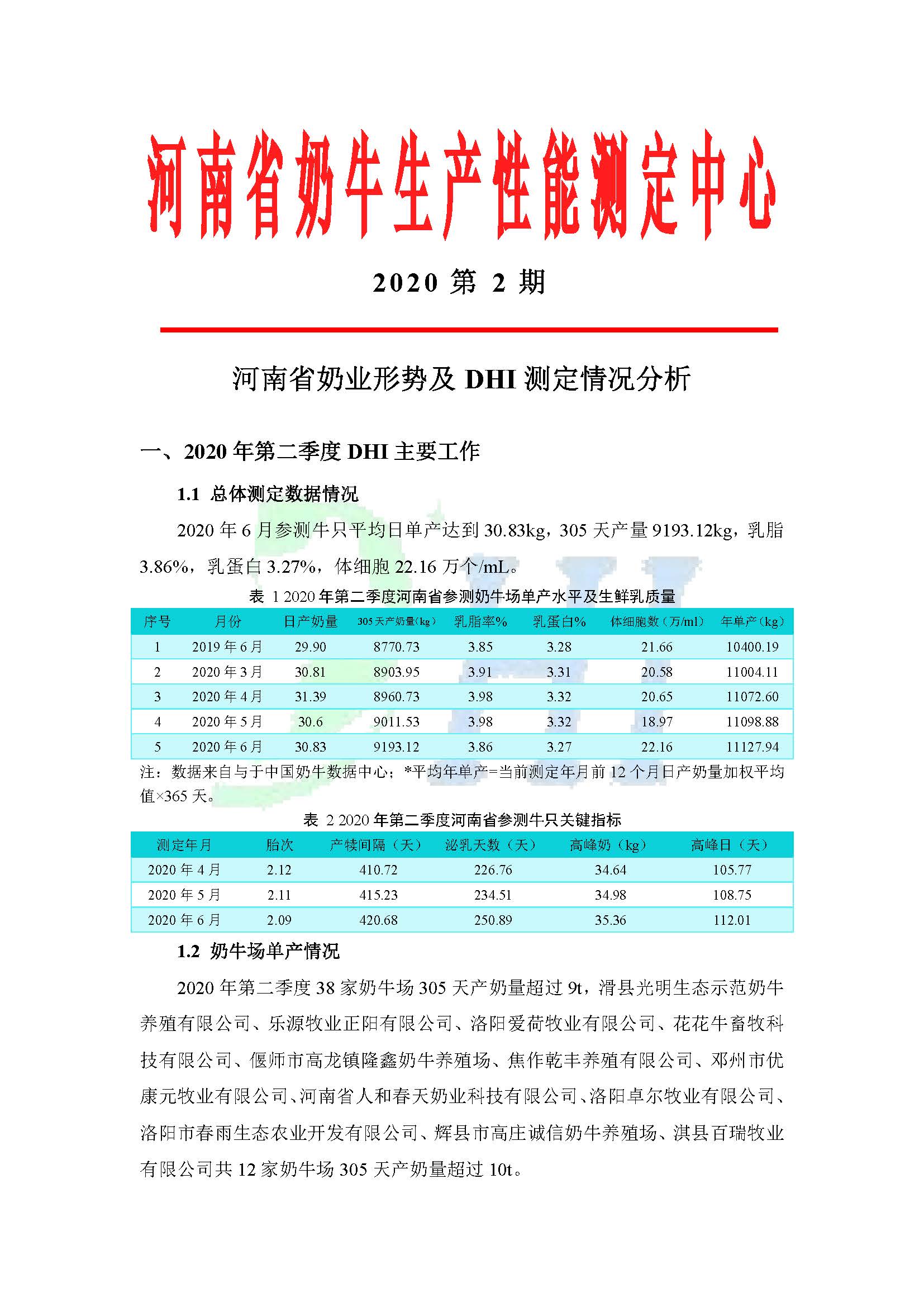 河南省奶牛生产性能测定中心

2020 第 2 期

河南省奶业形势及 DHI 测定情况分析

一、2020 年第二季度 DHI 主要工作

1.1 总体测定数据情况

2020 年 6 月参测牛只平均日单产达到 30.83kg，305 天产量 9193.12kg，乳脂 3.86%，乳蛋白 3.27%，体细胞 22.16 万个/mL。

表 1 2020 年第二季度河南省参测奶牛场单产水平及生鲜乳质量

| 序号 | 月份 | 日产奶量 | 305 天产奶量(kg) | 乳脂率% | 乳蛋白% | 体细胞数（万/ml） | 年单产（kg） |
|---|---|---|---|---|---|---|---|
| 1 | 2019 年 6 月 | 29.90 | 8770.73 | 3.85 | 3.28 | 21.66 | 10400.19 |
| 2 | 2020 年 3 月 | 30.81 | 8903.95 | 3.91 | 3.31 | 20.58 | 11004.11 |
| 3 | 2020 年 4 月 | 31.39 | 8960.73 | 3.98 | 3.32 | 20.65 | 11072.60 |
| 4 | 2020 年 5 月 | 30.6 | 9011.53 | 3.98 | 3.32 | 18.97 | 11098.88 |
| 5 | 2020 年 6 月 | 30.83 | 9193.12 | 3.86 | 3.27 | 22.16 | 11127.94 |

注：数据来自与于中国奶牛数据中心；*平均年单产=当前测定年月前 12 个月日产奶量加权平均值×365 天。

表 2 2020 年第二季度河南省参测牛只关键指标

| 测定年月 | 胎次 | 产犊间隔（天） | 泌乳天数（天） | 高峰奶（kg） | 高峰日（天） |
|---|---|---|---|---|---|
| 2020 年 4 月 | 2.12 | 410.72 | 226.76 | 34.64 | 105.77 |
| 2020 年 5 月 | 2.11 | 415.23 | 234.51 | 34.98 | 108.75 |
| 2020 年 6 月 | 2.09 | 420.68 | 250.89 | 35.36 | 112.01 |

1.2 奶牛场单产情况

2020 年第二季度 38 家奶牛场 305 天产奶量超过 9t，滑县光明生态示范奶牛养殖有限公司、乐源牧业正阳有限公司、洛阳爱荷牧业有限公司、花花牛畜牧科技有限公司、偃师市高龙镇隆鑫奶牛养殖场、焦作乾丰养殖有限公司、邓州市优康元牧业有限公司、河南省人和春天奶业科技有限公司、洛阳卓尔牧业有限公司、洛阳市春雨生态农业开发有限公司、辉县市高庄诚信奶牛养殖场、淇县百瑞牧业有限公司共 12 家奶牛场 305 天产奶量超过 10t。